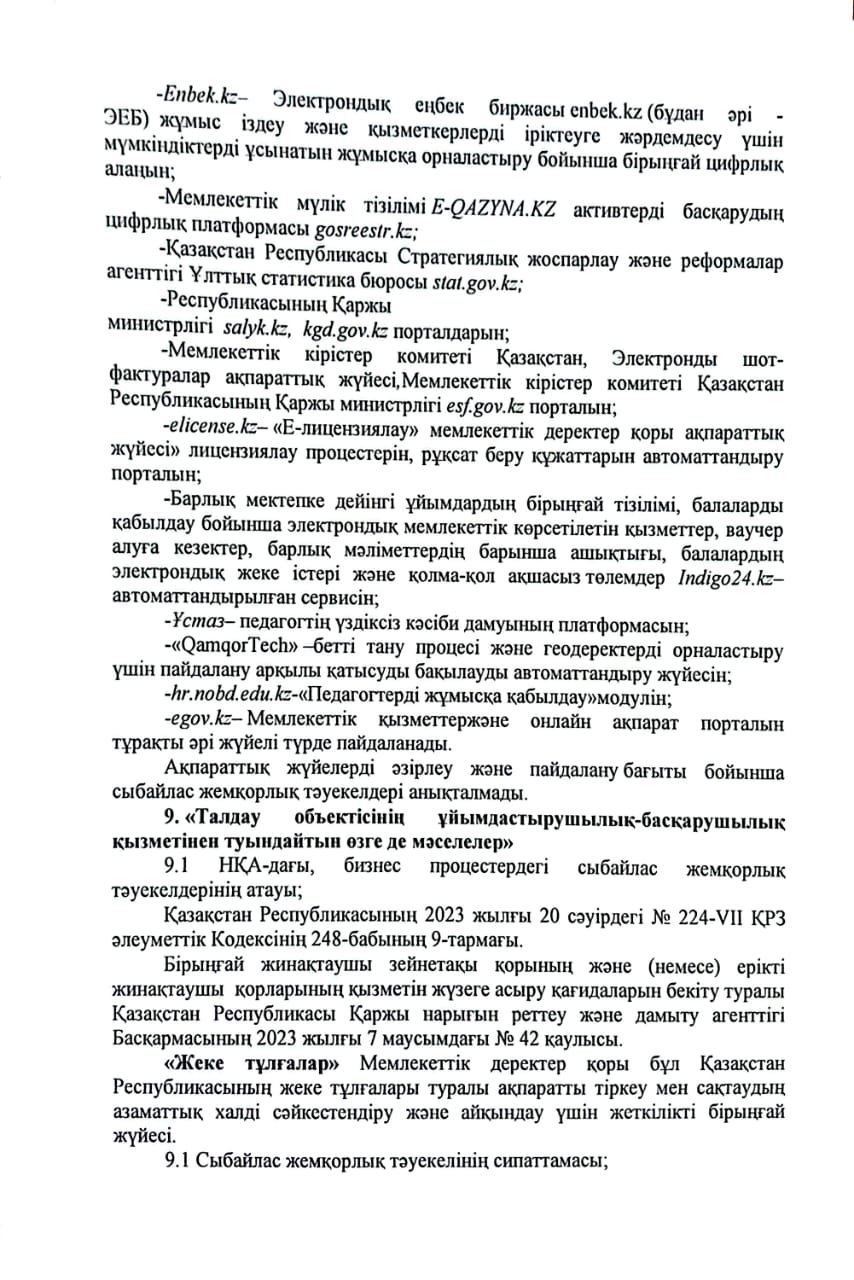 -Enbek.kz– Электрондық еңбек биржасы enbek.kz (бұдан әрі - ЭЕБ) жұмыс іздеу және қызметкерлерді іріктеуге жәрдемдесу үшін мүмкіндіктерді ұсынатын жұмысқа орналастыру бойынша бірыңғай цифрлық алаңын;

-Мемлекеттік мүлік тізілімі E-QAZYNA.KZ активтерді басқарудың цифрлық платформасы gosreestr.kz;

-Қазақстан Республикасы Стратегиялық жоспарлау және реформалар агенттігі Ұлттық статистика бюросы stat.gov.kz;

-Республикасының Қаржы министрлігі salyk.kz, kgd.gov.kz порталдарын;

-Мемлекеттік кірістер комитеті Қазақстан, Электронды шот-фактуралар ақпараттық жүйесі,Мемлекеттік кірістер комитеті Қазақстан Республикасының Қаржы министрлігі esf.gov.kz порталын;

-elicense.kz– «Е-лицензиялау» мемлекеттік деректер қоры ақпараттық жүйесі» лицензиялау процестерін, рұқсат беру құжаттарын автоматтандыру порталын;

-Барлық мектепке дейінгі ұйымдардың бірыңғай тізілімі, балаларды қабылдау бойынша электрондық мемлекеттік көрсетілетін қызметтер, ваучер алуға кезектер, барлық мәліметтердің барынша ашықтығы, балалардың электрондық жеке істері және қолма-қол ақшасыз төлемдер Indigo24.kz– автоматтандырылған сервисін;

-Ұстаз– педагогтің үздіксіз кәсіби дамуының платформасын;

-«QamqorTech» –бетті тану процесі және геодеректерді орналастыру үшін пайдалану арқылы қатысуды бақылауды автоматтандыру жүйесін;

-hr.nobd.edu.kz-«Педагогтерді жұмысқа қабылдау»модулін;

-egov.kz– Мемлекеттік қызметтержәне онлайн ақпарат порталын тұрақты әрі жүйелі түрде пайдаланады.

Ақпараттық жүйелерді әзірлеу және пайдалану бағыты бойынша сыбайлас жемқорлық тәуекелдері анықталмады.

9. «Талдау объектісінің ұйымдастырушылық-басқарушылық қызметінен туындайтын өзге де мәселелер»

9.1 НҚА-дағы, бизнес процестердегі сыбайлас жемқорлық тәуекелдерінің атауы;

Қазақстан Республикасының 2023 жылғы 20 сәуірдегі № 224-VII ҚРЗ әлеуметтік Кодексінің 248-бабының 9-тармағы.

Бірыңғай жинақтаушы зейнетақы қорының және (немесе) ерікті жинақтаушы қорларының қызметін жүзеге асыру қағидаларын бекіту туралы Қазақстан Республикасы Қаржы нарығын реттеу және дамыту агенттігі Басқармасының 2023 жылғы 7 маусымдағы № 42 қаулысы.

«Жеке тұлғалар» Мемлекеттік деректер қоры бұл Қазақстан Республикасының жеке тұлғалары туралы ақпаратты тіркеу мен сақтаудың азаматтық халді сәйкестендіру және айқындау үшін жеткілікті бірыңғай жүйесі.

9.1 Сыбайлас жемқорлық тәуекелінің сипаттамасы;